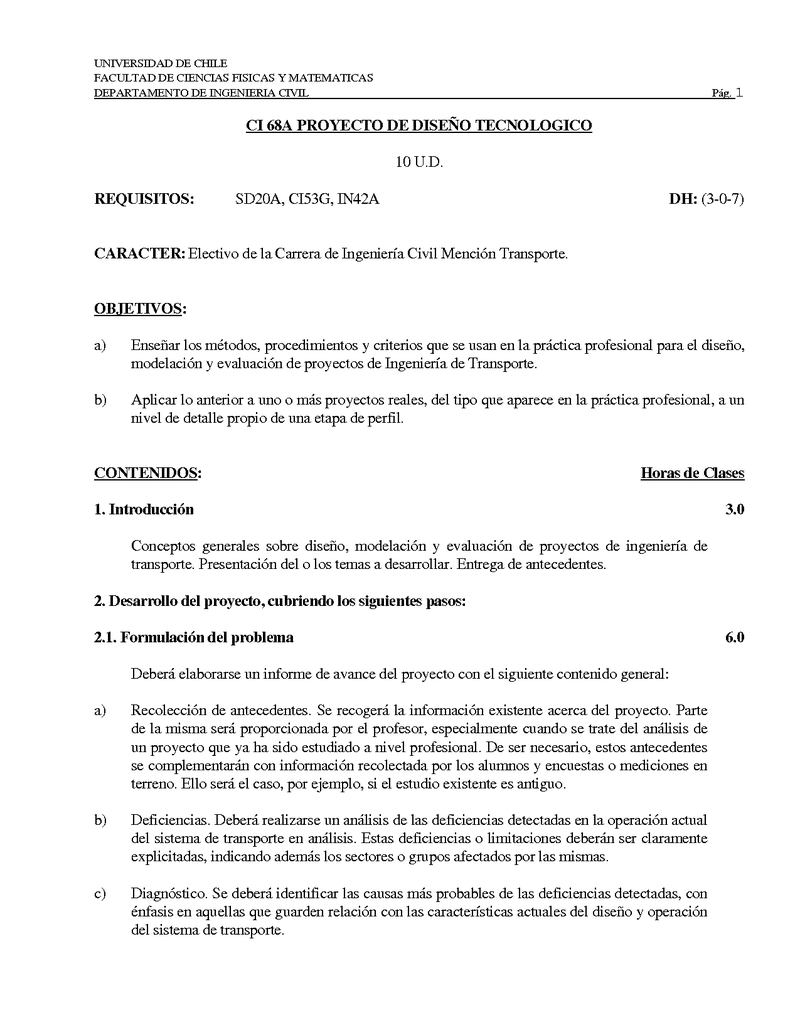 UNIVERSIDAD DE CHILE
FACULTAD DE CIENCIAS FISICAS Y MATEMATICAS
DEPARTAMENTO DE INGENIERIA CIVIL Pág. 1

CI 68A PROYECTO DE DISEÑO TECNOLOGICO

10 U.D.

REQUISITOS: SD20A, CI53G, IN42A DH: (3-0-7)

CARACTER: Electivo de la Carrera de Ingeniería Civil Mención Transporte.

OBJETIVOS:

a) Enseñar los métodos, procedimientos y criterios que se usan en la práctica profesional para el diseño, modelación y evaluación de proyectos de Ingeniería de Transporte.

b) Aplicar lo anterior a uno o más proyectos reales, del tipo que aparece en la práctica profesional, a un nivel de detalle propio de una etapa de perfil.

CONTENIDOS: Horas de Clases

1. Introducción 3.0

Conceptos generales sobre diseño, modelación y evaluación de proyectos de ingeniería de transporte. Presentación del o los temas a desarrollar. Entrega de antecedentes.

2. Desarrollo del proyecto, cubriendo los siguientes pasos:

2.1. Formulación del problema 6.0

Deberá elaborarse un informe de avance del proyecto con el siguiente contenido general:

a) Recolección de antecedentes. Se recogerá la información existente acerca del proyecto. Parte de la misma será proporcionada por el profesor, especialmente cuando se trate del análisis de un proyecto que ya ha sido estudiado a nivel profesional. De ser necesario, estos antecedentes se complementarán con información recolectada por los alumnos y encuestas o mediciones en terreno. Ello será el caso, por ejemplo, si el estudio existente es antiguo.

b) Deficiencias. Deberá realizarse un análisis de las deficiencias detectadas en la operación actual del sistema de transporte en análisis. Estas deficiencias o limitaciones deberán ser claramente explicitadas, indicando además los sectores o grupos afectados por las mismas.

c) Diagnóstico. Se deberá identificar las causas más probables de las deficiencias detectadas, con énfasis en aquellas que guarden relación con las características actuales del diseño y operación del sistema de transporte.